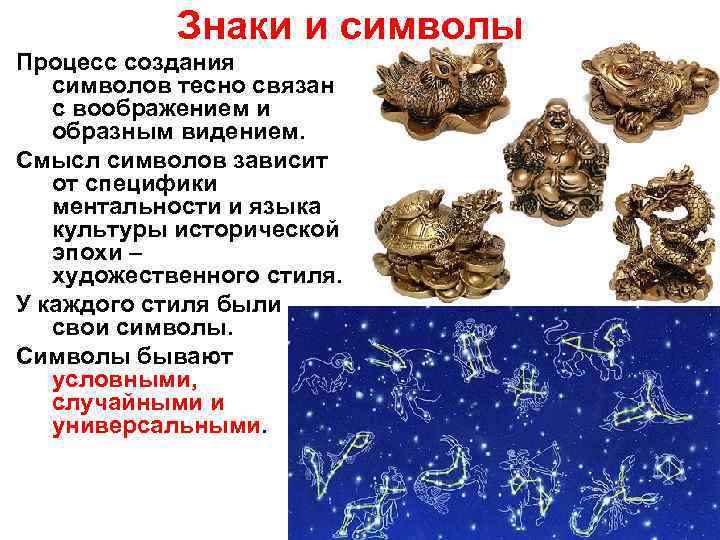 Знаки и символы

Процесс создания символов тесно связан с воображением и образным видением.

Смысл символов зависит от специфики ментальности и языка культуры исторической эпохи – художественного стиля.

У каждого стиля были свои символы.

Символы бывают условными, случайными и универсальными.